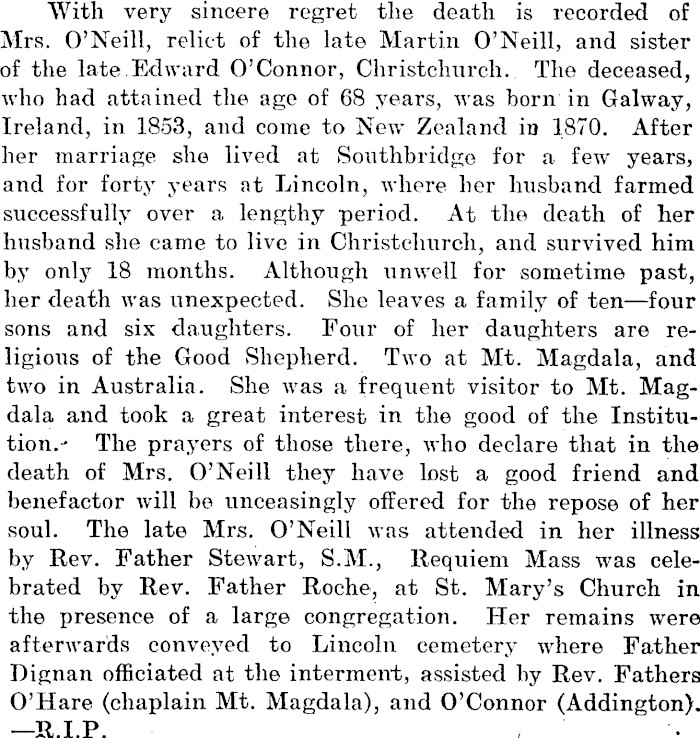 With very sincere regret the death is recorded of Mrs. O'Neill, relict of the late Martin O'Neill, and sister of the late Edward O'Connor, Christchurch. The deceased, who had attained the age of 68 years, was born in Galway, Ireland, in 1853, and come to New Zealand in 1870. After her marriage she lived at Southbridge for a few years, and for forty years at Lincoln, where her husband farmed successfully over a lengthy period. At the death of her husband she came to live in Christchurch, and survived him by only 18 months. Although unwell for sometime past, her death was unexpected. She leaves a family of ten—four sons and six daughters. Four of her daughters are religious of the Good Shepherd. Two at Mt. Magdala, and two in Australia. She was a frequent visitor to Mt. Magdala and took a great interest in the good of the Institution. The prayers of those there, who declare that in the death of Mrs. O'Neill they have lost a good friend and benefactor will be unceasingly offered for the repose of her soul. The late Mrs. O'Neill was attended in her illness by Rev. Father Stewart, S.M., Requiem Mass was celebrated by Rev. Father Roche, at St. Mary's Church in the presence of a large congregation. Her remains were afterwards conveyed to Lincoln cemetery where Father Dignan officiated at the interment, assisted by Rev. Fathers O'Hare (chaplain Mt. Magdala), and O'Connor (Addington). —R.I.P.